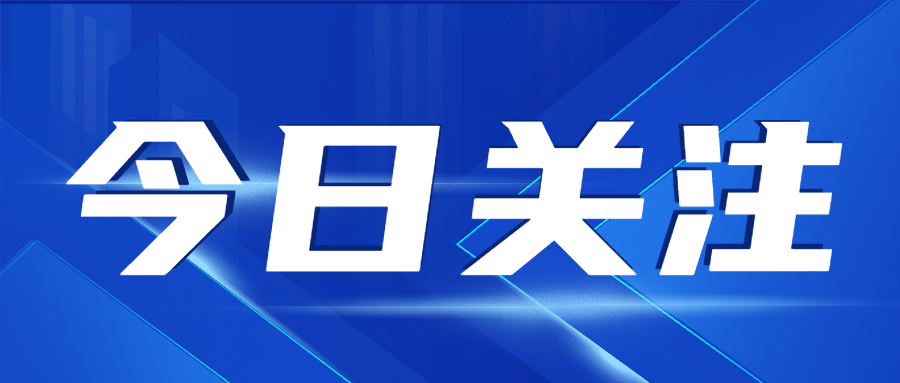 今日关注